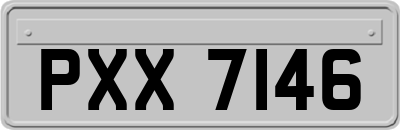 PXX 7146